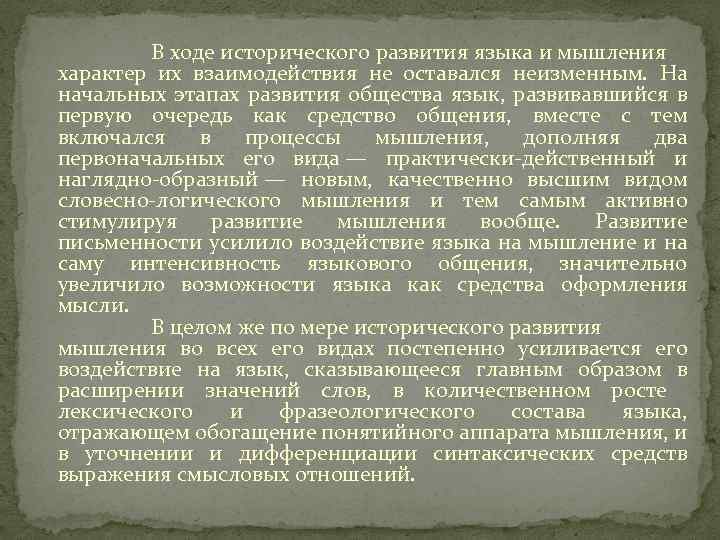 В ходе исторического развития языка и мышления характер их взаимодействия не оставался неизменным. На начальных этапах развития общества язык, развивавшийся в первую очередь как средство общения, вместе с тем включался в процессы мышления, дополняя два первоначальных его вида — практически-действенный и наглядно-образный — новым, качественно высшим видом словесно-логического мышления и тем самым активно стимулируя развитие мышления вообще. Развитие письменности усилило воздействие языка на мышление и на саму интенсивность языкового общения, значительно увеличило возможности языка как средства оформления мысли.

В целом же по мере исторического развития мышления во всех его видах постепенно усиливается его воздействие на язык, сказывающееся главным образом в расширении значений слов, в количественном росте лексического и фразеологического состава языка, отражающем обогащение понятийного аппарата мышления, и в уточнении и дифференциации синтаксических средств выражения смысловых отношений.